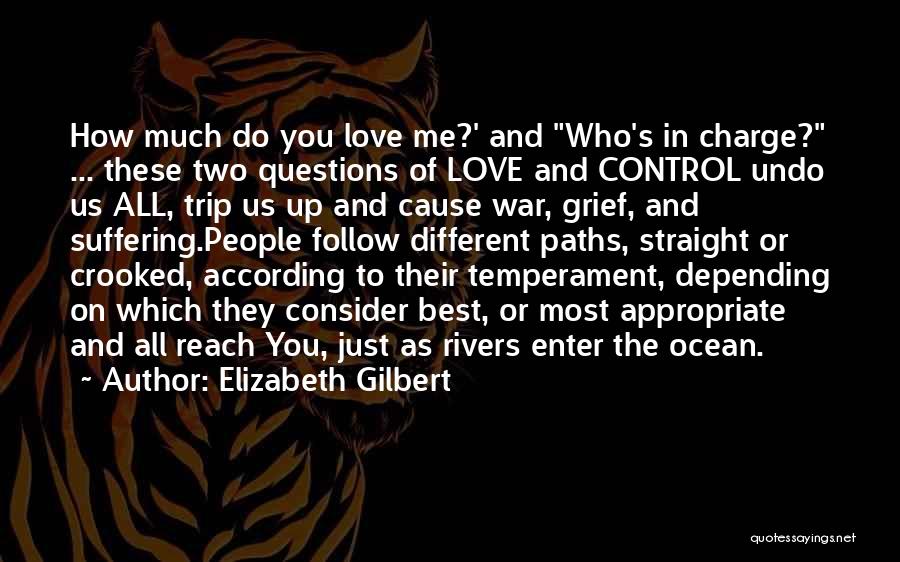 How much do you love me?' and "Who's in charge?" ... these two questions of LOVE and CONTROL undo us ALL, trip us up and cause war, grief, and suffering.People follow different paths, straight or crooked, according to their temperament, depending on which they consider best, or most appropriate and all reach You, just as rivers enter the ocean.
~ Author: Elizabeth Gilbert

quotessayings.net